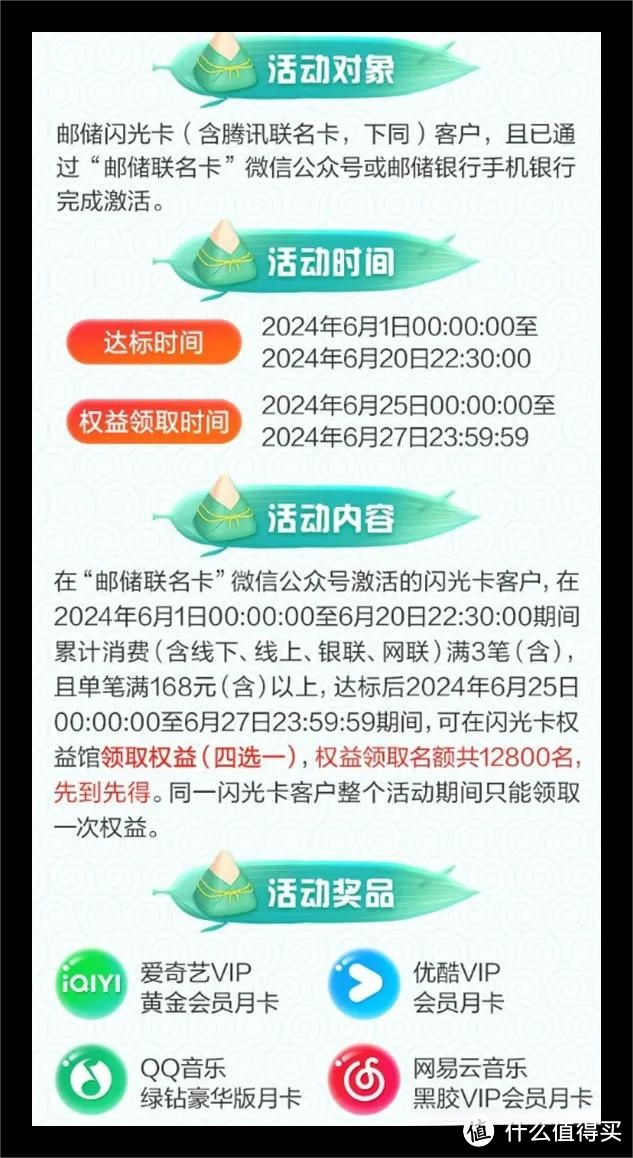 活动对象

邮储闪光卡（含腾讯联名卡，下同）客户，且已通过“邮储联名卡”微信公众号或邮储银行手机银行完成激活。

活动时间

达标时间 2024年6月1日00:00:00至2024年6月20日22:30:00

权益领取时间 2024年6月25日00:00:00至2024年6月27日23:59:59

活动内容

在“邮储联名卡”微信公众号激活的闪光卡客户，在2024年6月1日00:00:00至6月20日22:30:00期间累计消费（含线下、线上、银联、网联）满3笔（含），且单笔满168元（含）以上，达标后2024年6月25日00:00:00至6月27日23:59:59期间，可在闪光卡权益馆领取权益（四选一），权益领取名额共12800名，先到先得。同一闪光卡客户整个活动期间只能领取一次权益。

活动奖品

iQIYI 爱奇艺VIP 黄金会员月卡

优酷VIP 会员月卡

QQ音乐 绿钻豪华版月卡

网易云音乐 黑胶VIP会员月卡

值 什么值得买